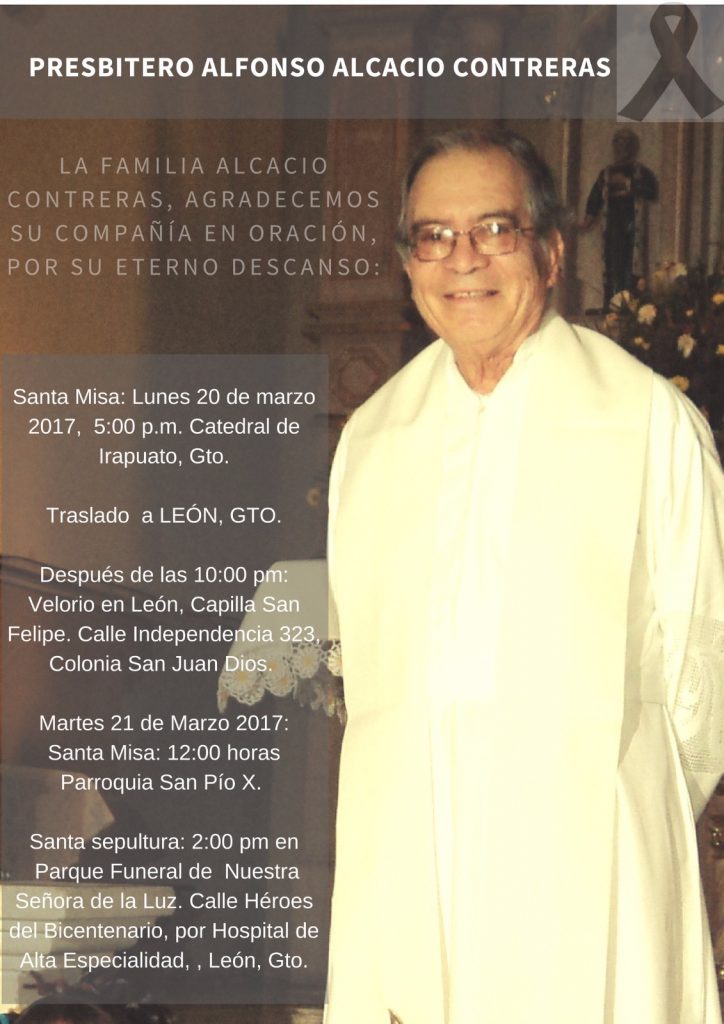 PRESBITERO ALFONSO ALCACIO CONTRERAS

LA FAMILIA ALCACIO CONTRERAS, AGRADECEMOS SU COMPAÑÍA EN ORACIÓN, POR SU ETERNO DESCANSO:

Santa Misa: Lunes 20 de marzo 2017, 5:00 p.m. Catedral de Irapuato, Gto.

Traslado a LEÓN, GTO.

Después de las 10:00 pm: Velorio en León, Capilla San Felipe. Calle Independencia 323, Colonia San Juan Dios.

Martes 21 de Marzo 2017: Santa Misa: 12:00 horas Parroquia San Pío X.

Santa sepultura: 2:00 pm en Parque Funeral de Nuestra Señora de la Luz. Calle Héroes del Bicentenario, por Hospital de Alta Especialidad, , León, Gto.